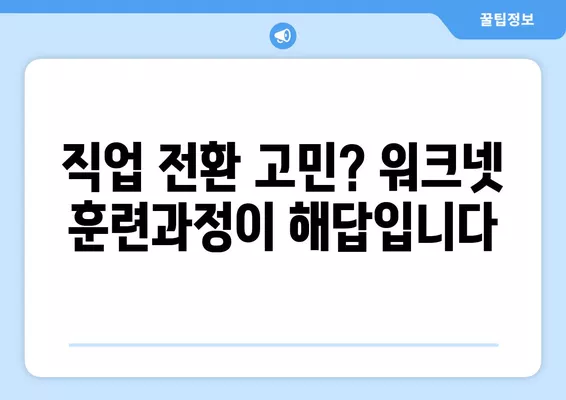 꿀팁정보

직업 전환 고민? 워크넷 훈련과정이 해답입니다